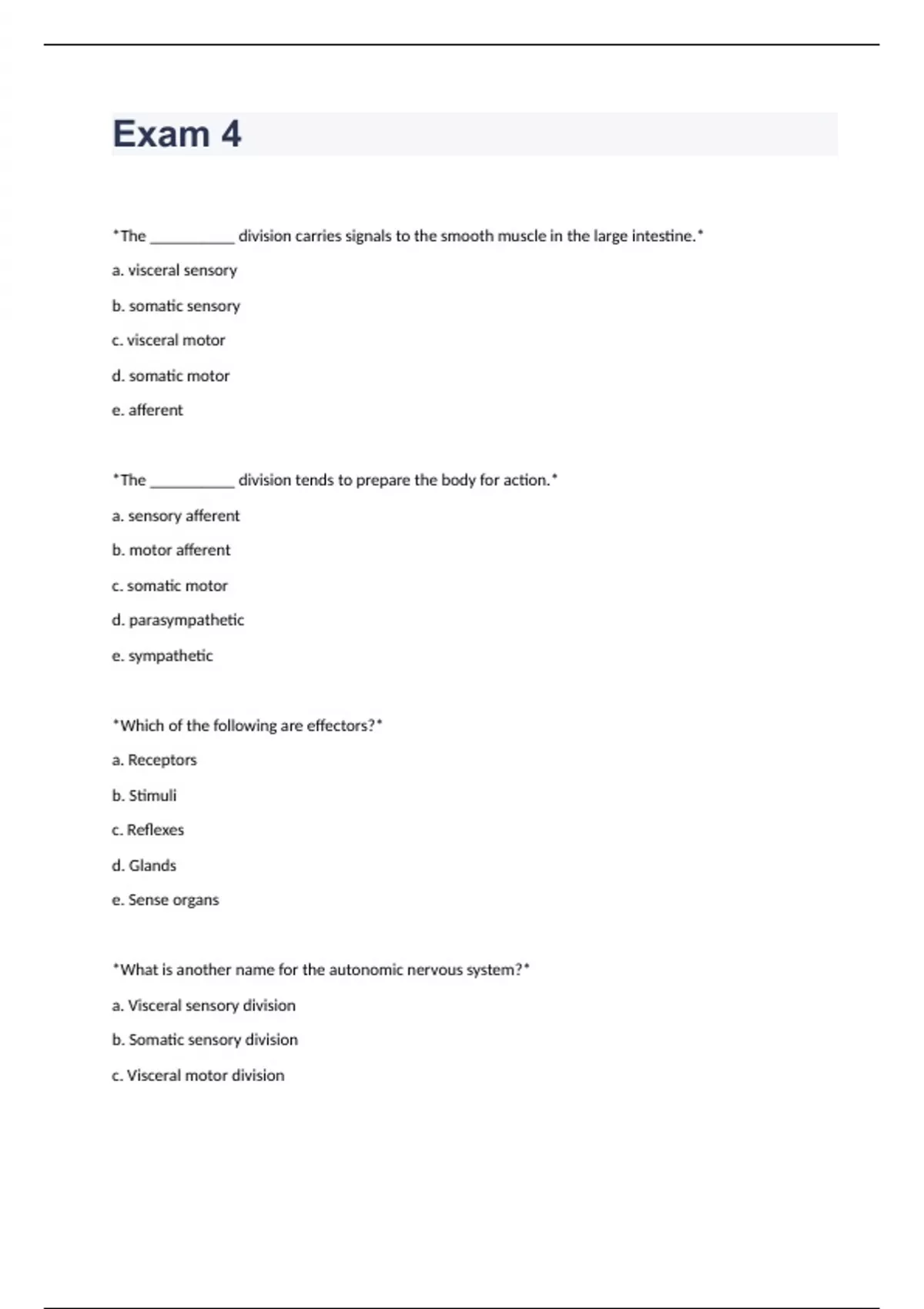 Exam 4

*The __________ division carries signals to the smooth muscle in the large intestine.*

a. visceral sensory

b. somatic sensory

c. visceral motor

d. somatic motor

e. afferent

*The __________ division tends to prepare the body for action.*

a. sensory afferent

b. motor afferent

c. somatic motor

d. parasympathetic

e. sympathetic

*Which of the following are effectors?*

a. Receptors

b. Stimuli

c. Reflexes

d. Glands

e. Sense organs

*What is another name for the autonomic nervous system?*

a. Visceral sensory division

b. Somatic sensory division

c. Visceral motor division